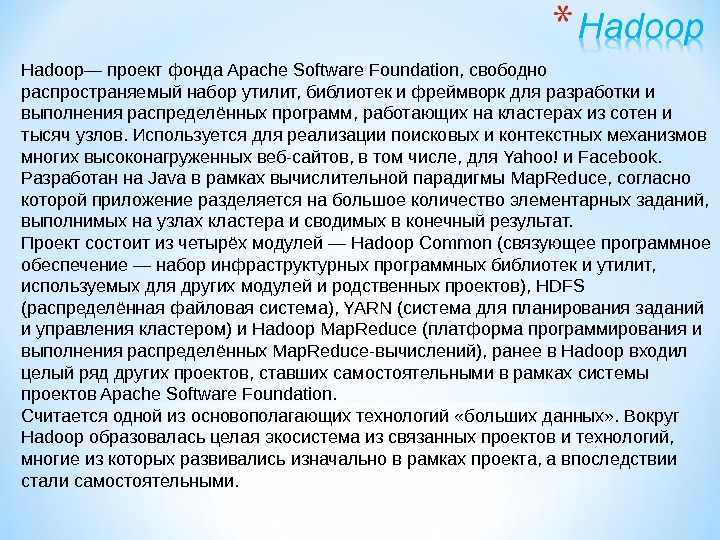 * Hadoop

Hadoop— проект фонда Apache Software Foundation, свободно распространяемый набор утилит, библиотек и фреймворк для разработки и выполнения распределённых программ, работающих на кластерах из сотен и тысяч узлов. Используется для реализации поисковых и контекстных механизмов многих высоконагруженных веб-сайтов, в том числе, для Yahoo! и Facebook. Разработан на Java в рамках вычислительной парадигмы MapReduce, согласно которой приложение разделяется на большое количество элементарных заданий, выполнимых на узлах кластера и сводимых в конечный результат.
Проект состоит из четырёх модулей — Hadoop Common (связующее программное обеспечение — набор инфраструктурных программных библиотек и утилит, используемых для других модулей и родственных проектов), HDFS (распределённая файловая система), YARN (система для планирования заданий и управления кластером) и Hadoop MapReduce (платформа программирования и выполнения распределённых MapReduce-вычислений), ранее в Hadoop входил целый ряд других проектов, ставших самостоятельными в рамках системы проектов Apache Software Foundation.
Считается одной из основополагающих технологий «больших данных». Вокруг Hadoop образовалась целая экосистема из связанных проектов и технологий, многие из которых развивались изначально в рамках проекта, а впоследствии стали самостоятельными.